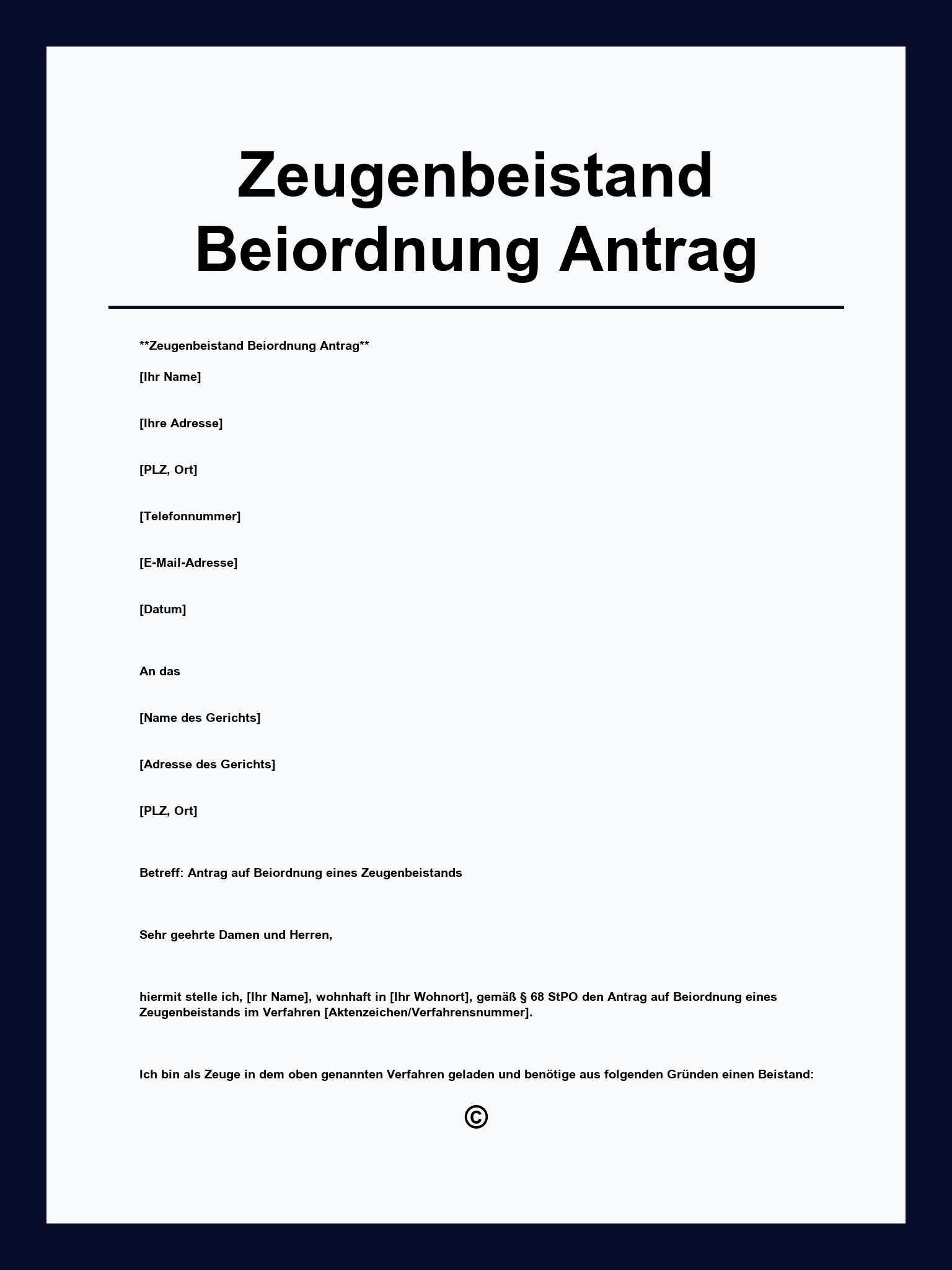 Zeugenbeistand Beiordnung Antrag

**Zeugenbeistand Beiordnung Antrag**

[Ihr Name]

[Ihre Adresse]

[PLZ, Ort]

[Telefonnummer]

[E-Mail-Adresse]

[Datum]

An das

[Name des Gerichts]

[Adresse des Gerichts]

[PLZ, Ort]

Betreff: Antrag auf Beiordnung eines Zeugenbeistands

Sehr geehrte Damen und Herren,

hiermit stelle ich, [Ihr Name], wohnhaft in [Ihr Wohnort], gemäß § 68 StPO den Antrag auf Beiordnung eines Zeugenbeistands im Verfahren [Aktenzeichen/Verfahrensnummer].

Ich bin als Zeuge in dem oben genannten Verfahren geladen und benötige aus folgenden Gründen einen Beistand:

©